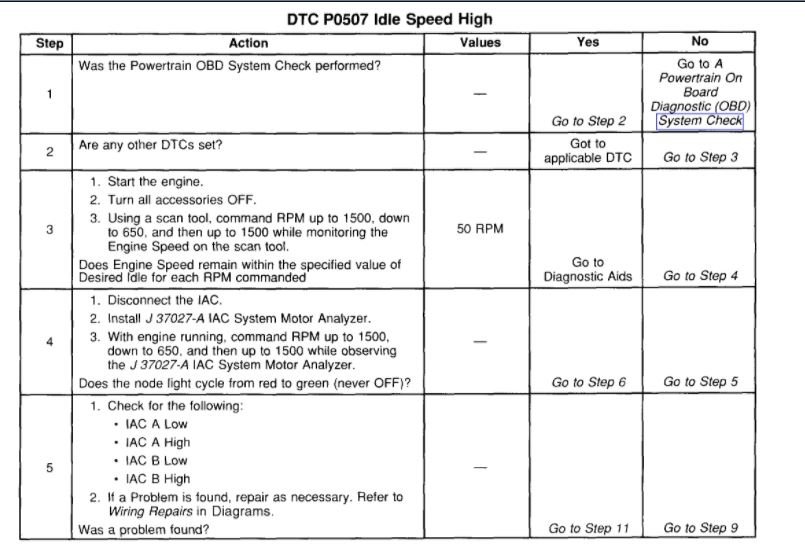 DTC P0507 Idle Speed High

| Step | Action | Values | Yes | No |
|---|---|---|---|---|
| 1 | Was the Powertrain OBD System Check performed? | — | Go to Step 2 | Go to A Powertrain On Board Diagnostic (OBD) System Check |
| 2 | Are any other DTCs set? | — | Got to applicable DTC | Go to Step 3 |
| 3 | 1. Start the engine. 2. Turn all accessories OFF. 3. Using a scan tool, command RPM up to 1500, down to 650, and then up to 1500 while monitoring the Engine Speed on the scan tool. Does Engine Speed remain within the specified value of Desired Idle for each RPM commanded | 50 RPM | Go to Diagnostic Aids | Go to Step 4 |
| 4 | 1. Disconnect the IAC. 2. Install J 37027-A IAC System Motor Analyzer. 3. With engine running, command RPM up to 1500, down to 650, and then up to 1500 while observing the J 37027-A IAC System Motor Analyzer. Does the node light cycle from red to green (never OFF)? | — | Go to Step 6 | Go to Step 5 |
| 5 | 1. Check for the following: • IAC A Low • IAC A High • IAC B Low • IAC B High 2. If a Problem is found, repair as necessary. Refer to Wiring Repairs in Diagrams. Was a problem found? | — | Go to Step 11 | Go to Step 9 |